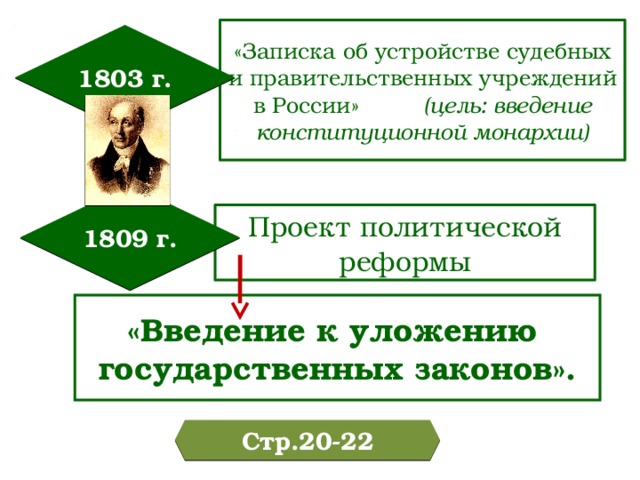 1803 г.

«Записка об устройстве судебных и правительственных учреждений в России» (цель: введение конституционной монархии)

1809 г.

Проект политической реформы

«Введение к уложению государственных законов».

Стр.20-22